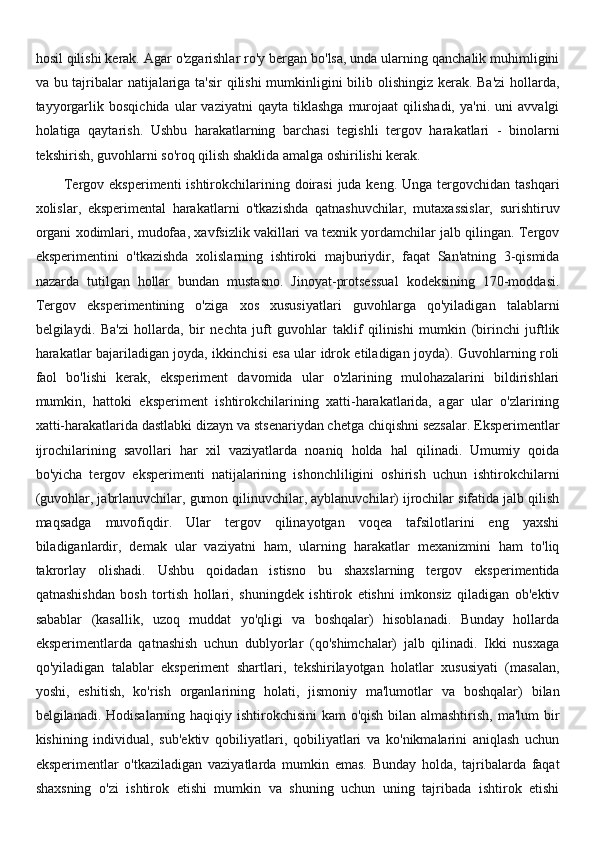 hosil qilishi kerak. Agar o'zgarishlar ro'y bergan bo'lsa, unda ularning qanchalik muhimligini va bu tajribalar natijalariga ta'sir qilishi mumkinligini bilib olishingiz kerak. Ba'zi hollarda, tayyorgarlik bosqichida ular vaziyatni qayta tiklashga murojaat qilishadi, ya'ni. uni avvalgi holatiga qaytarish. Ushbu harakatlarning barchasi tegishli tergov harakatlari - binolarni tekshirish, guvohlarni so'roq qilish shaklida amalga oshirilishi kerak.

Tergov eksperimenti ishtirokchilarining doirasi juda keng. Unga tergovchidan tashqari xolislar, eksperimental harakatlarni o'tkazishda qatnashuvchilar, mutaxassislar, surishtiruv organi xodimlari, mudofaa, xavfsizlik vakillari va texnik yordamchilar jalb qilingan. Tergov eksperimentini o'tkazishda xolislarning ishtiroki majburiydir, faqat San'atning 3-qismida nazarda tutilgan hollar bundan mustasno. Jinoyat-protsessual kodeksining 170-moddasi. Tergov eksperimentining o'ziga xos xususiyatlari guvohlarga qo'yiladigan talablarni belgilaydi. Ba'zi hollarda, bir nechta juft guvohlar taklif qilinishi mumkin (birinchi juftlik harakatlar bajariladigan joyda, ikkinchisi esa ular idrok etiladigan joyda). Guvohlarning roli faol bo'lishi kerak, eksperiment davomida ular o'zlarining mulohazalarini bildirishlari mumkin, hattoki eksperiment ishtirokchilarining xatti-harakatlarida, agar ular o'zlarining xatti-harakatlarida dastlabki dizayn va stsenariydan chetga chiqishni sezsalar. Eksperimentlar ijrochilarining savollari har xil vaziyatlarda noaniq holda hal qilinadi. Umumiy qoida bo'yicha tergov eksperimenti natijalarining ishonchliligini oshirish uchun ishtirokchilarni (guvohlar, jabrlanuvchilar, gumon qilinuvchilar, ayblanuvchilar) ijrochilar sifatida jalb qilish maqsadga muvofiqdir. Ular tergov qilinayotgan voqea tafsilotlarini eng yaxshi biladiganlardir, demak ular vaziyatni ham, ularning harakatlar mexanizmini ham to'liq takrorlay olishadi. Ushbu qoidadan istisno bu shaxslarning tergov eksperimentida qatnashishdan bosh tortish hollari, shuningdek ishtirok etishni imkonsiz qiladigan ob'ektiv sabablar (kasallik, uzoq muddat yo'qligi va boshqalar) hisoblanadi. Bunday hollarda eksperimentlarda qatnashish uchun dublyorlar (qo'shimchalar) jalb qilinadi. Ikki nusxaga qo'yiladigan talablar eksperiment shartlari, tekshirilayotgan holatlar xususiyati (masalan, yoshi, eshitish, ko'rish organlarining holati, jismoniy ma'lumotlar va boshqalar) bilan belgilanadi. Hodisalarning haqiqiy ishtirokchisini kam o'qish bilan almashtirish, ma'lum bir kishining individual, sub'ektiv qobiliyatlari, qobiliyatlari va ko'nikmalarini aniqlash uchun eksperimentlar o'tkaziladigan vaziyatlarda mumkin emas. Bunday holda, tajribalarda faqat shaxsning o'zi ishtirok etishi mumkin va shuning uchun uning tajribada ishtirok etishi